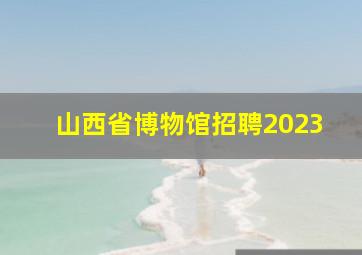 山西省博物馆招聘2023